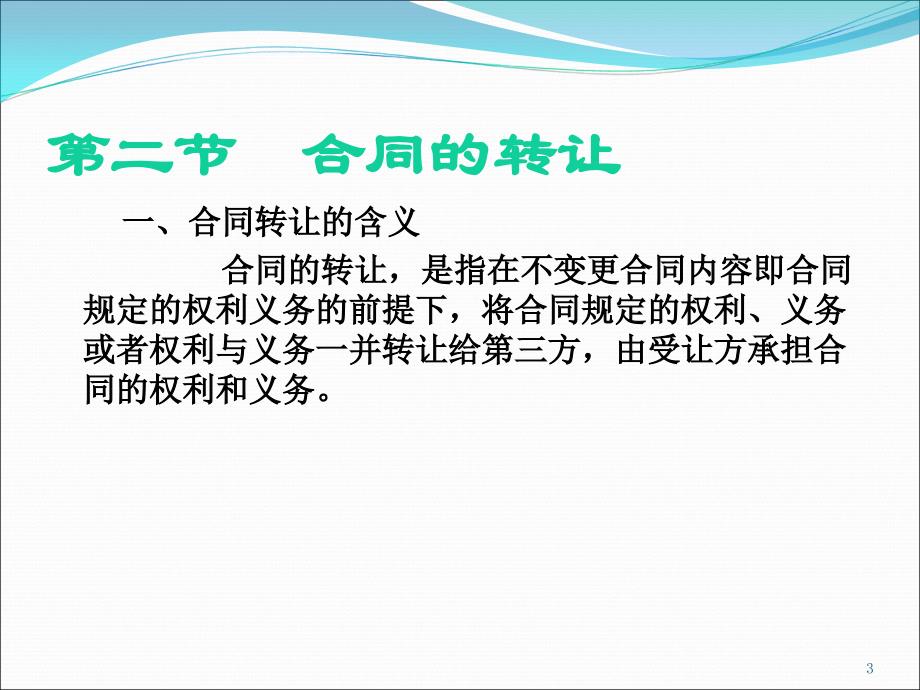 第二节　合同的转让

一、合同转让的含义

合同的转让，是指在不变更合同内容即合同规定的权利义务的前提下，将合同规定的权利、义务或者权利与义务一并转让给第三方，由受让方承担合同的权利和义务。

3